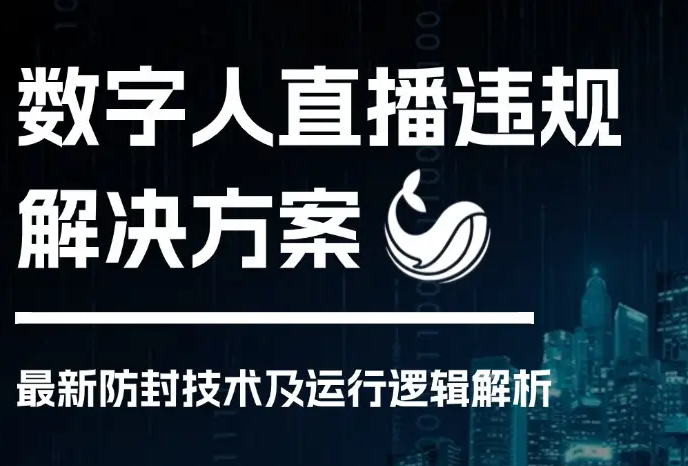 数字人直播违规
解决方案

最新防封技术及运行逻辑解析